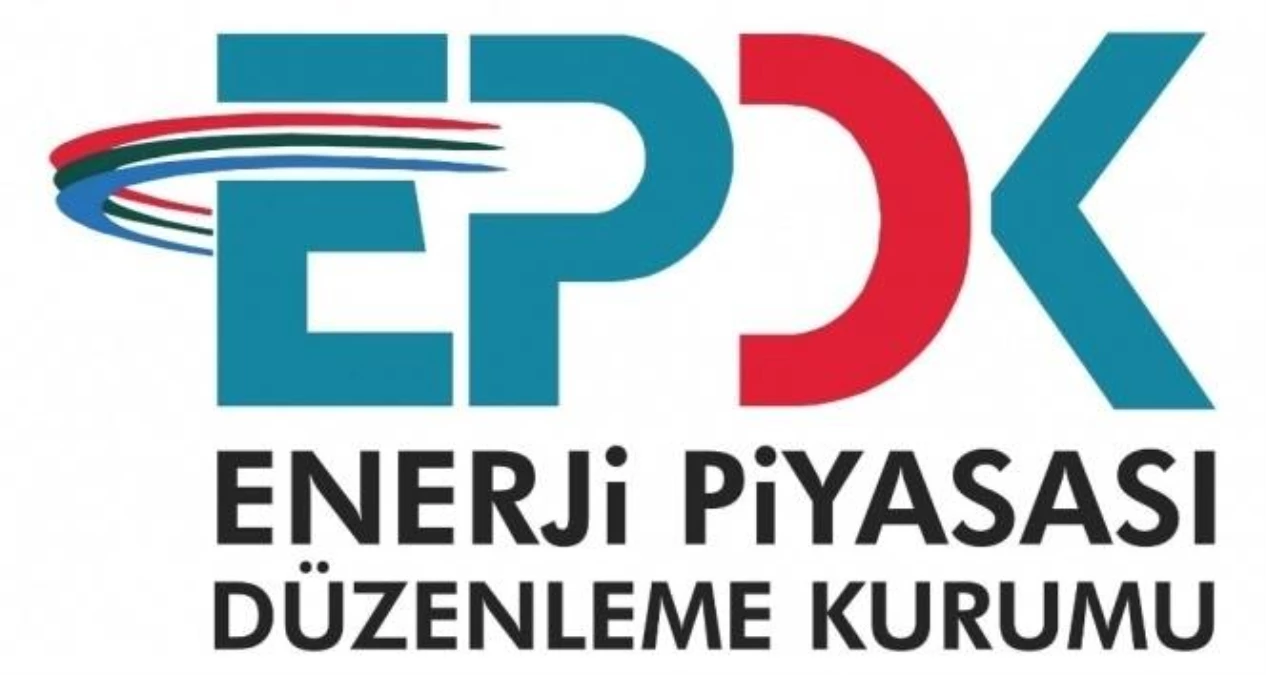 EPDK

ENERJi PiYASASI
DÜZENLEME KURUMU